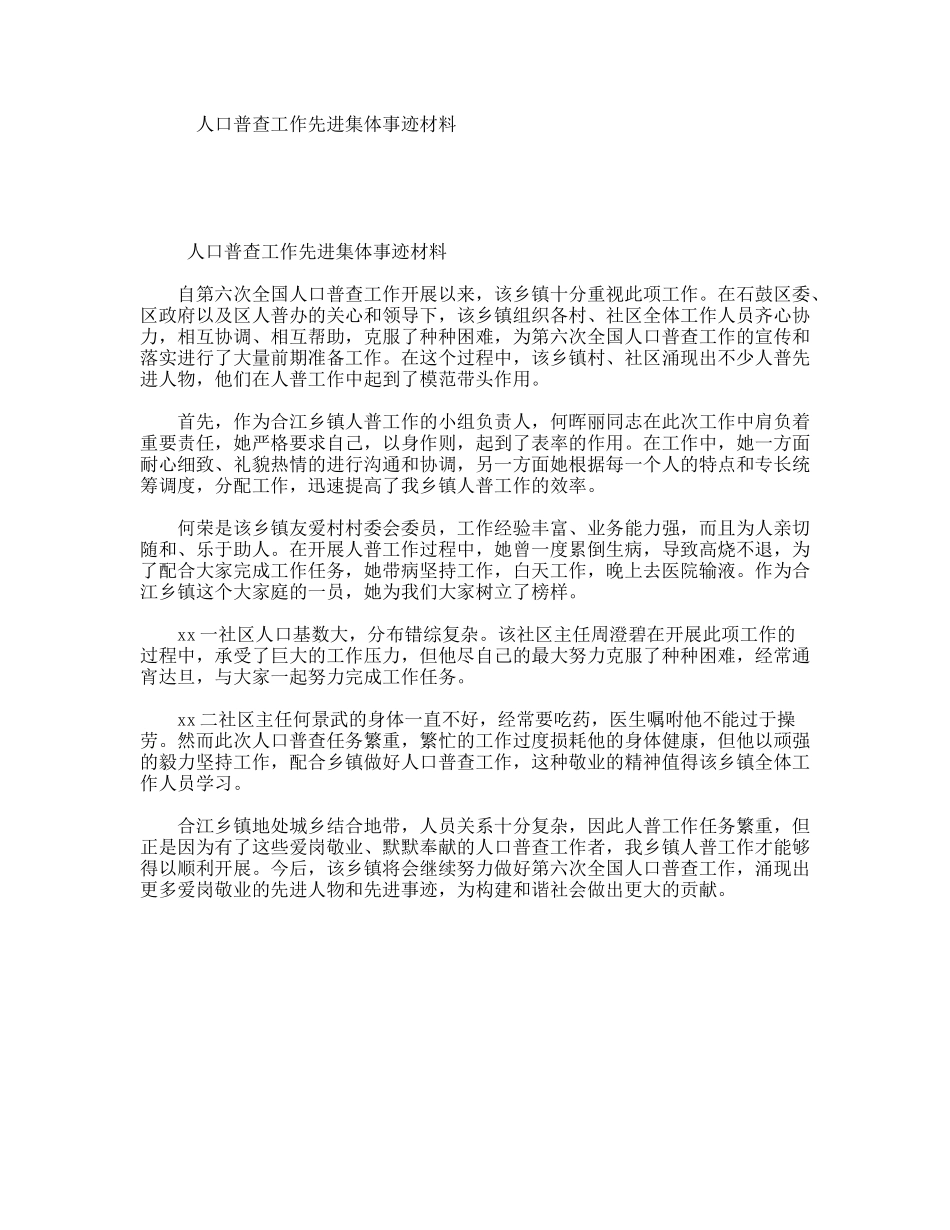 人口普查工作先进集体事迹材料

人口普查工作先进集体事迹材料

自第六次全国人口普查工作开展以来，该乡镇十分重视此项工作。在石鼓区委、区政府以及区人普办的关心和领导下，该乡镇组织各村、社区全体工作人员齐心协力，相互协调、相互帮助，克服了种种困难，为第六次全国人口普查工作的宣传和落实进行了大量前期准备工作。在这个过程中，该乡镇村、社区涌现出不少人普先进人物，他们在人普工作中起到了模范带头作用。

首先，作为合江乡镇人普工作的小组负责人，何晖丽同志在此次工作中肩负着重要责任，她严格要求自己，以身作则，起到了表率的作用。在工作中，她一方面耐心细致、礼貌热情的进行沟通和协调，另一方面她根据每一个人的特点和专长统筹调度，分配工作，迅速提高了我乡镇人普工作的效率。

何荣是该乡镇友爱村村委会委员，工作经验丰富、业务能力强，而且为人亲切随和、乐于助人。在开展人普工作过程中，她曾一度累倒生病，导致高烧不退，为了配合大家完成工作任务，她带病坚持工作，白天工作，晚上去医院输液。作为合江乡镇这个大家庭的一员，她为我们大家树立了榜样。

xx一社区人口基数大，分布错综复杂。该社区主任周澄碧在开展此项工作的过程中，承受了巨大的工作压力，但他尽自己的最大努力克服了种种困难，经常通宵达旦，与大家一起努力完成工作任务。

xx二社区主任何景武的身体一直不好，经常要吃药，医生嘱咐他不能过于操劳。然而此次人口普查任务繁重，繁忙的工作过度损耗他的身体健康，但他以顽强的毅力坚持工作，配合乡镇做好人口普查工作，这种敬业的精神值得该乡镇全体工作人员学习。

合江乡镇地处城乡结合地带，人员关系十分复杂，因此人普工作任务繁重，但正是因为有了这些爱岗敬业、默默奉献的人口普查工作者，我乡镇人普工作才能够得以顺利开展。今后，该乡镇将会继续努力做好第六次全国人口普查工作，涌现出更多爱岗敬业的先进人物和先进事迹，为构建和谐社会做出更大的贡献。